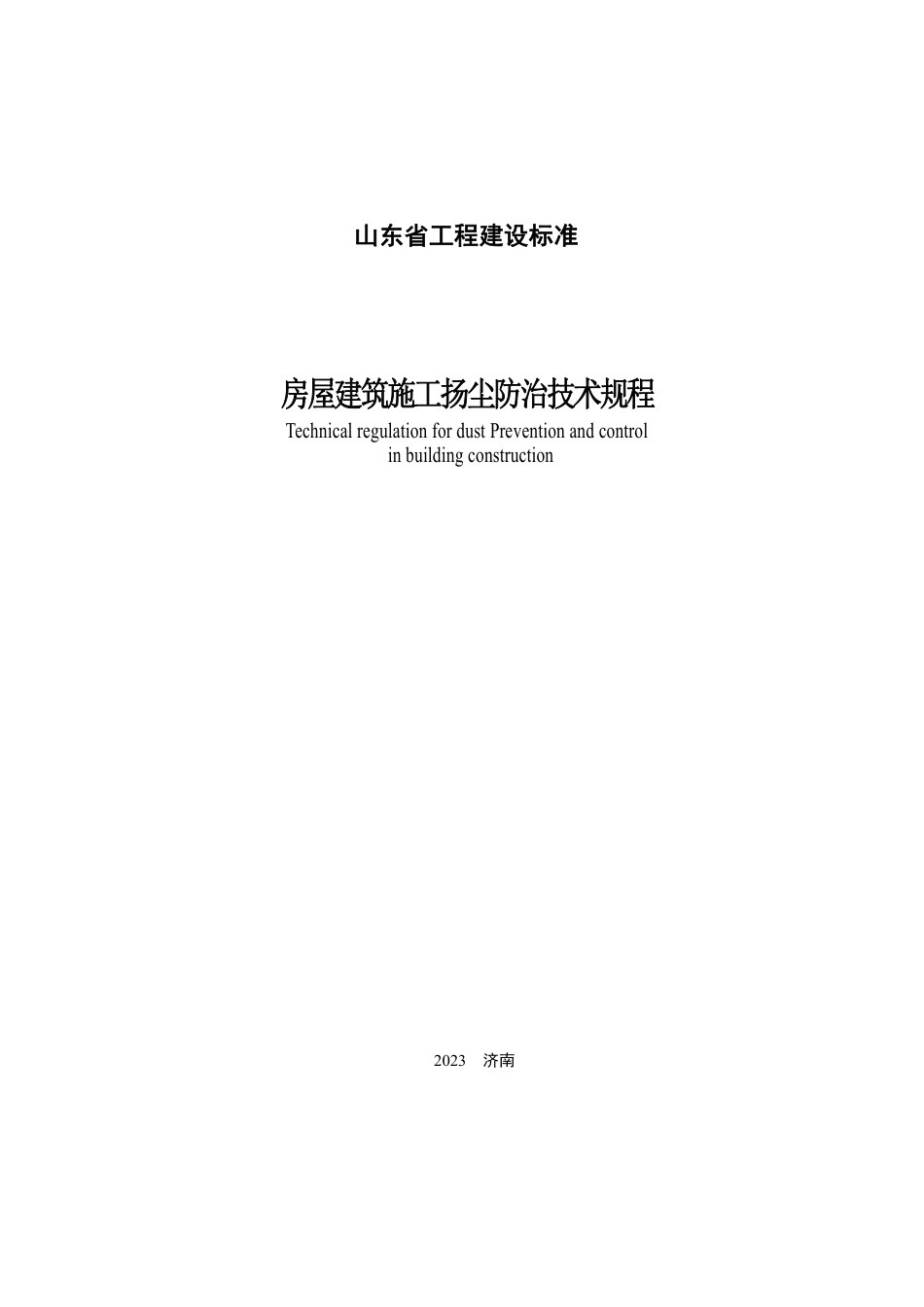 山东省工程建设标准

房屋建筑施工扬尘防治技术规程

Technical regulation for dust Prevention and control in building construction

2023　济南